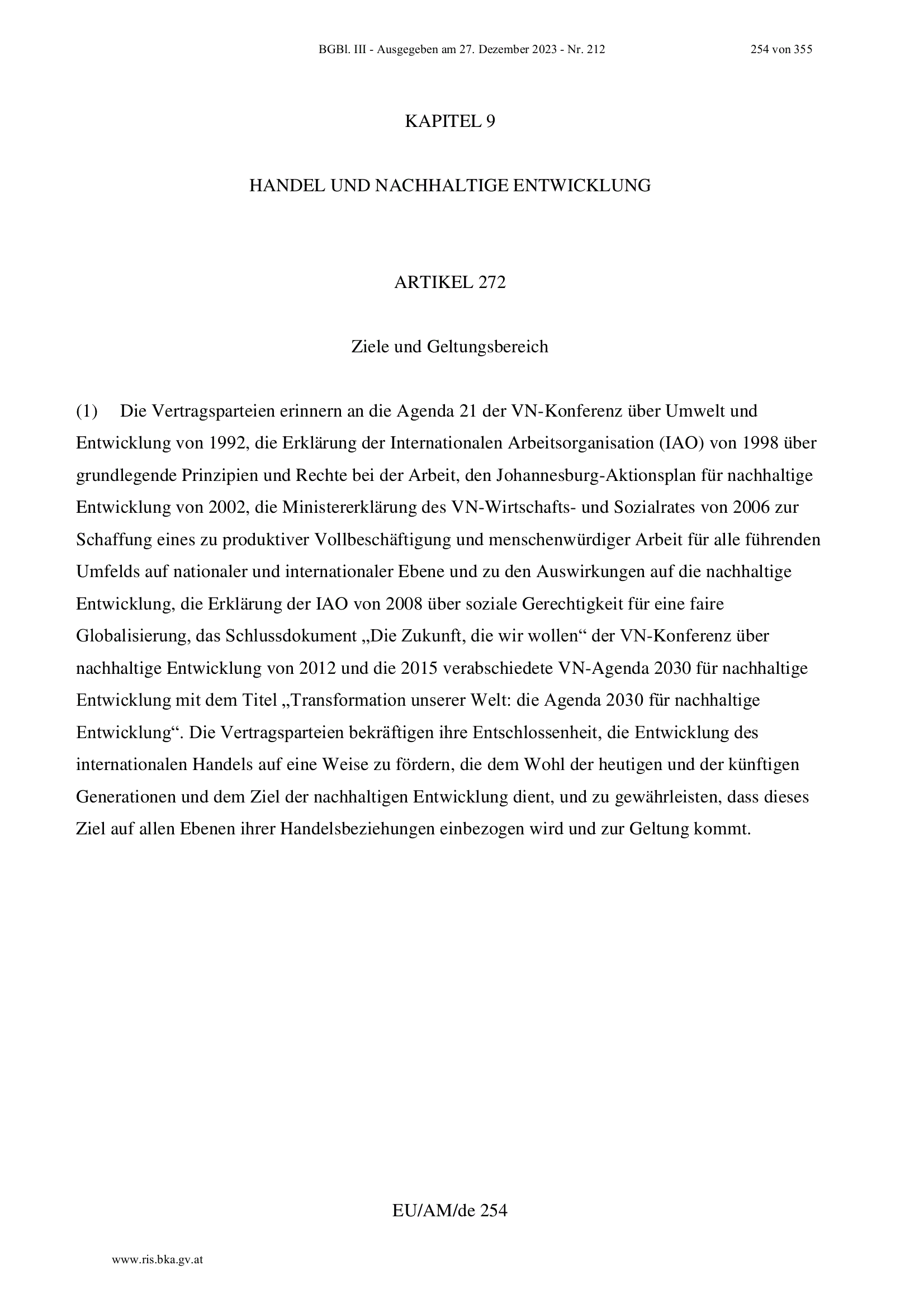 BGBl. III - Ausgegeben am 27. Dezember 2023 - Nr. 212

254 von 355

KAPITEL 9

HANDEL UND NACHHALTIGE ENTWICKLUNG

ARTIKEL 272

Ziele und Geltungsbereich

(1) Die Vertragsparteien erinnern an die Agenda 21 der VN-Konferenz über Umwelt und Entwicklung von 1992, die Erklärung der Internationalen Arbeitsorganisation (IAO) von 1998 über grundlegende Prinzipien und Rechte bei der Arbeit, den Johannesburg-Aktionsplan für nachhaltige Entwicklung von 2002, die Ministererklärung des VN-Wirtschafts- und Sozialrates von 2006 zur Schaffung eines zu produktiver Vollbeschäftigung und menschenwürdiger Arbeit für alle führenden Umfelds auf nationaler und internationaler Ebene und zu den Auswirkungen auf die nachhaltige Entwicklung, die Erklärung der IAO von 2008 über soziale Gerechtigkeit für eine faire Globalisierung, das Schlussdokument „Die Zukunft, die wir wollen“ der VN-Konferenz über nachhaltige Entwicklung von 2012 und die 2015 verabschiedete VN-Agenda 2030 für nachhaltige Entwicklung mit dem Titel „Transformation unserer Welt: die Agenda 2030 für nachhaltige Entwicklung“. Die Vertragsparteien bekräftigen ihre Entschlossenheit, die Entwicklung des internationalen Handels auf eine Weise zu fördern, die dem Wohl der heutigen und der künftigen Generationen und dem Ziel der nachhaltigen Entwicklung dient, und zu gewährleisten, dass dieses Ziel auf allen Ebenen ihrer Handelsbeziehungen einbezogen wird und zur Geltung kommt.

EU/AM/de 254

www.ris.bka.gv.at